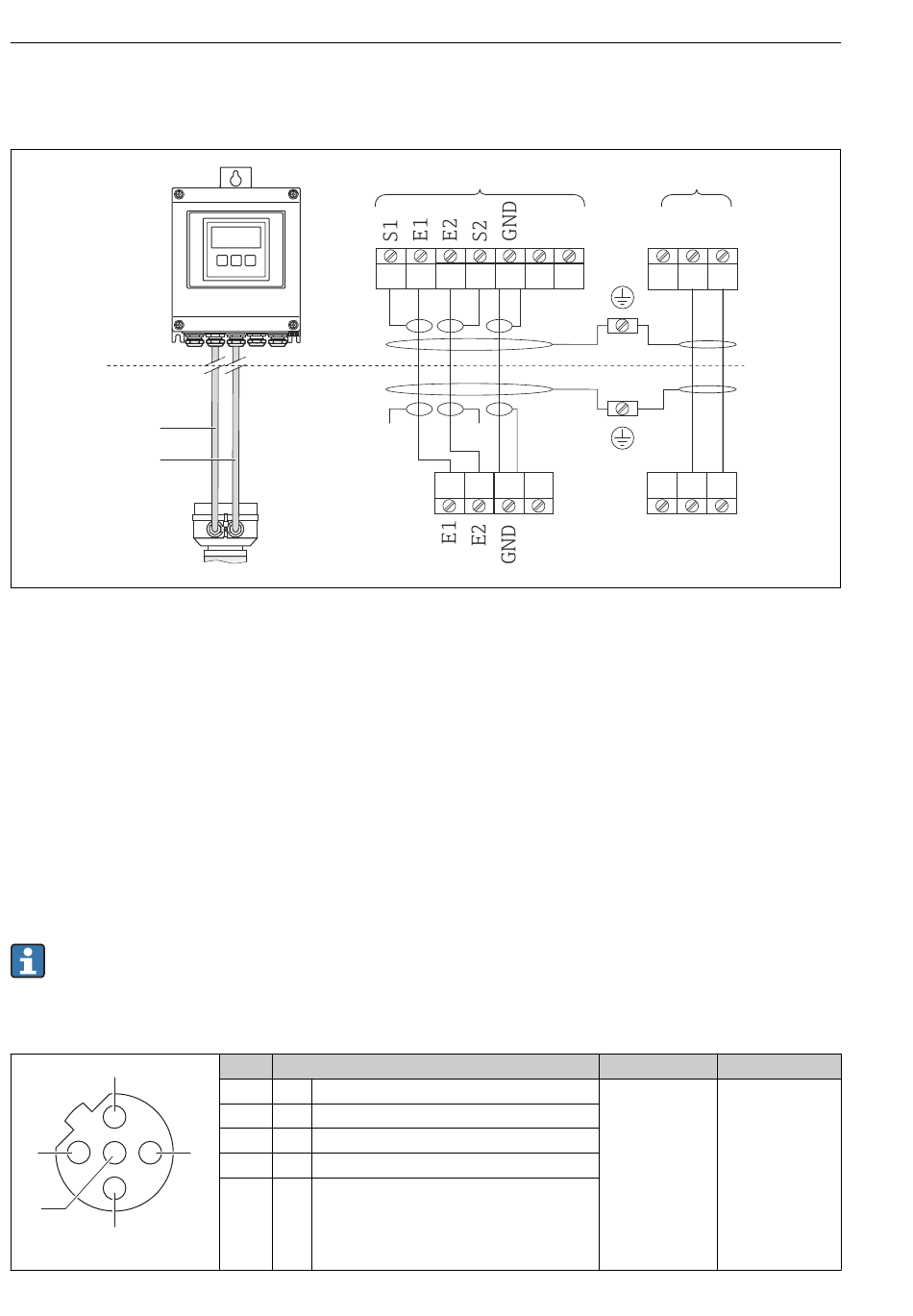 S1 E1 E2 S2 GND

E1 E2 GND